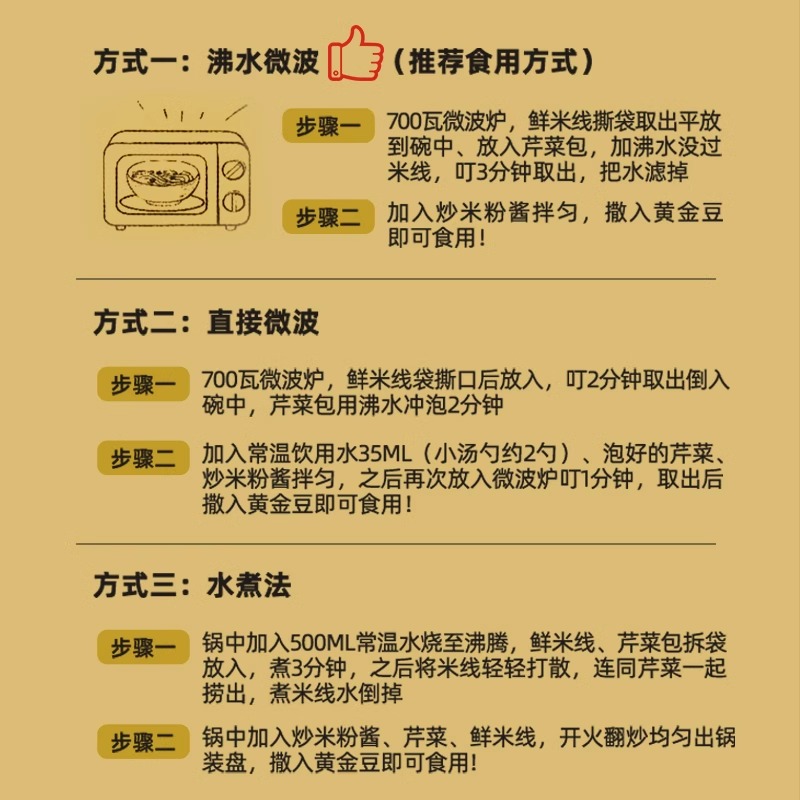 方式一：沸水微波（推荐食用方式）

步骤一 700瓦微波炉，鲜米线撕袋取出平放到碗中、放入芹菜包，加沸水没过米线，叮3分钟取出，把水滤掉

步骤二 加入炒米粉酱拌匀，撒入黄金豆即可食用！

方式二：直接微波

步骤一 700瓦微波炉，鲜米线袋撕口后放入，叮2分钟取出倒入碗中，芹菜包用沸水冲泡2分钟

步骤二 加入常温饮用水35ML（小汤勺约2勺）、泡好的芹菜、炒米粉酱拌匀，之后再次放入微波炉叮1分钟，取出后撒入黄金豆即可食用！

方式三：水煮法

步骤一 锅中加入500ML常温水烧至沸腾，鲜米线、芹菜包拆袋放入，煮3分钟，之后将米线轻轻打散，连同芹菜一起捞出，煮米线水倒掉

步骤二 锅中加入炒米粉酱、芹菜、鲜米线，开火翻炒均匀出锅装盘，撒入黄金豆即可食用！